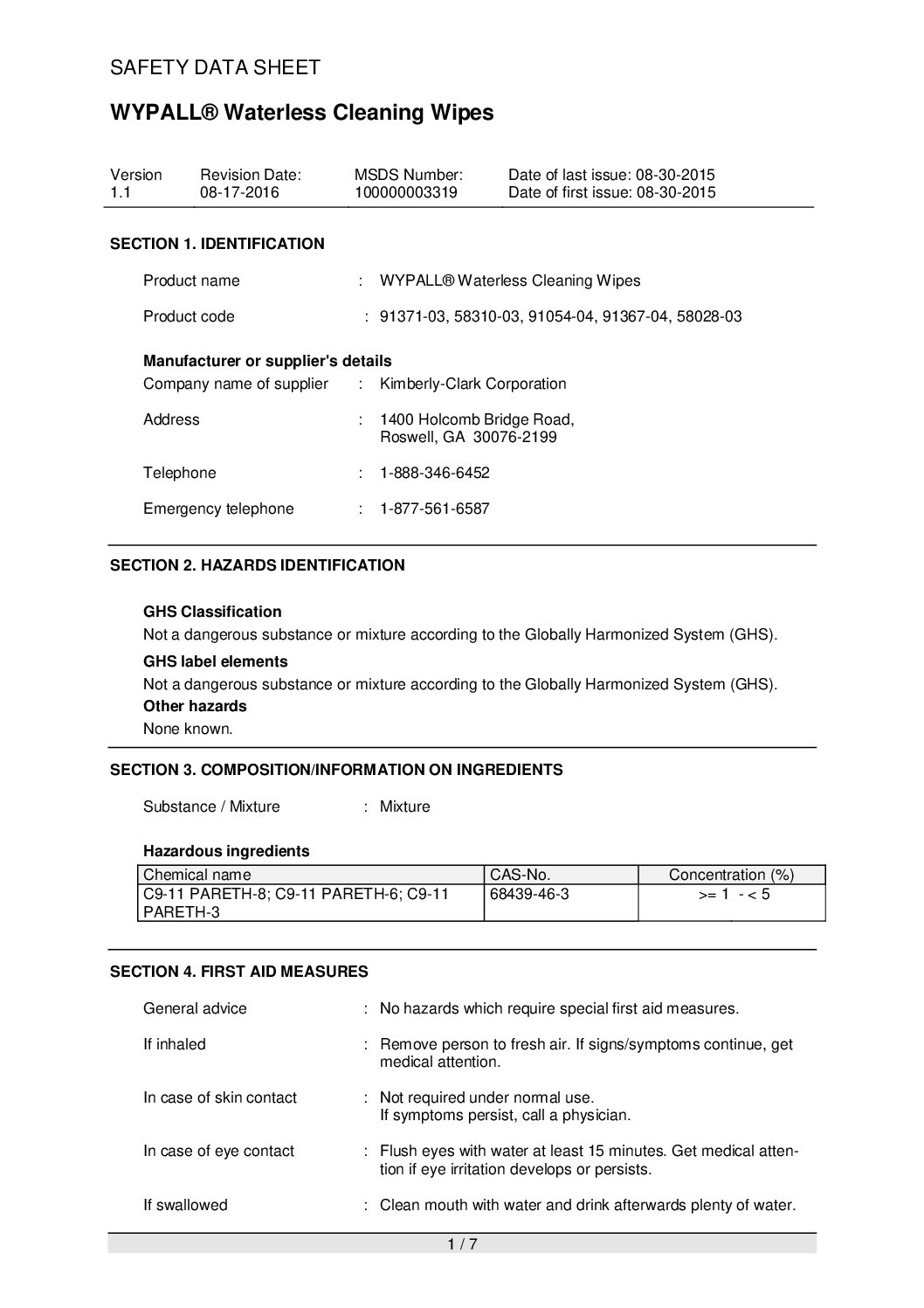 SAFETY DATA SHEET

WYPALL® Waterless Cleaning Wipes

| Version | Revision Date: | MSDS Number: | Date of last issue: 08-30-2015 |
|---|---|---|---|
| 1.1 | 08-17-2016 | 100000003319 | Date of first issue: 08-30-2015 |

SECTION 1. IDENTIFICATION

Product name : WYPALL® Waterless Cleaning Wipes

Product code : 91371-03, 58310-03, 91054-04, 91367-04, 58028-03

Manufacturer or supplier's details
Company name of supplier : Kimberly-Clark Corporation

Address : 1400 Holcomb Bridge Road, Roswell, GA 30076-2199

Telephone : 1-888-346-6452

Emergency telephone : 1-877-561-6587

SECTION 2. HAZARDS IDENTIFICATION

GHS Classification
Not a dangerous substance or mixture according to the Globally Harmonized System (GHS).

GHS label elements
Not a dangerous substance or mixture according to the Globally Harmonized System (GHS).

Other hazards
None known.

SECTION 3. COMPOSITION/INFORMATION ON INGREDIENTS

Substance / Mixture : Mixture

Hazardous ingredients

| Chemical name | CAS-No. | Concentration (%) |
|---|---|---|
| C9-11 PARETH-8; C9-11 PARETH-6; C9-11 PARETH-3 | 68439-46-3 | >= 1 - < 5 |

SECTION 4. FIRST AID MEASURES

General advice : No hazards which require special first aid measures.

If inhaled : Remove person to fresh air. If signs/symptoms continue, get medical attention.

In case of skin contact : Not required under normal use.
If symptoms persist, call a physician.

In case of eye contact : Flush eyes with water at least 15 minutes. Get medical attention if eye irritation develops or persists.

If swallowed : Clean mouth with water and drink afterwards plenty of water.

1 / 7